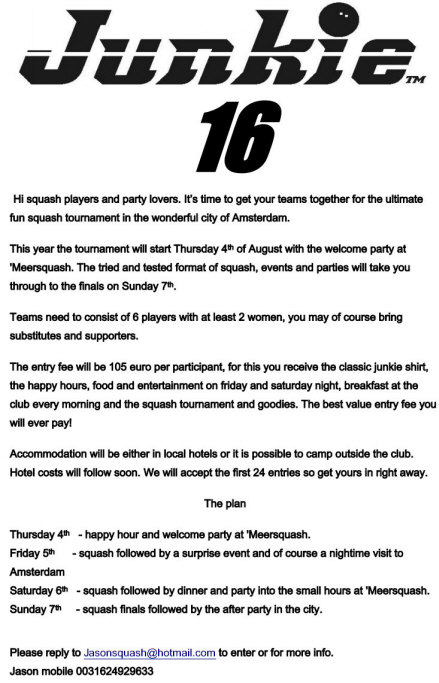 Junkie™

16

Hi squash players and party lovers. It's time to get your teams together for the ultimate fun squash tournament in the wonderful city of Amsterdam.

This year the tournament will start Thursday 4th of August with the welcome party at 'Meersquash. The tried and tested format of squash, events and parties will take you through to the finals on Sunday 7th.

Teams need to consist of 6 players with at least 2 women, you may of course bring substitutes and supporters.

The entry fee will be 105 euro per participant, for this you receive the classic junkie shirt, the happy hours, food and entertainment on friday and saturday night, breakfast at the club every morning and the squash tournament and goodies. The best value entry fee you will ever pay!

Accommodation will be either in local hotels or it is possible to camp outside the club. Hotel costs will follow soon. We will accept the first 24 entries so get yours in right away.

The plan

Thursday 4th - happy hour and welcome party at 'Meersquash.
Friday 5th - squash followed by a surprise event and of course a nightime visit to Amsterdam
Saturday 6th - squash followed by dinner and party into the small hours at 'Meersquash.
Sunday 7th - squash finals followed by the after party in the city.

Please reply to Jasonsquash@hotmail.com to enter or for more info.
Jason mobile 0031624929633